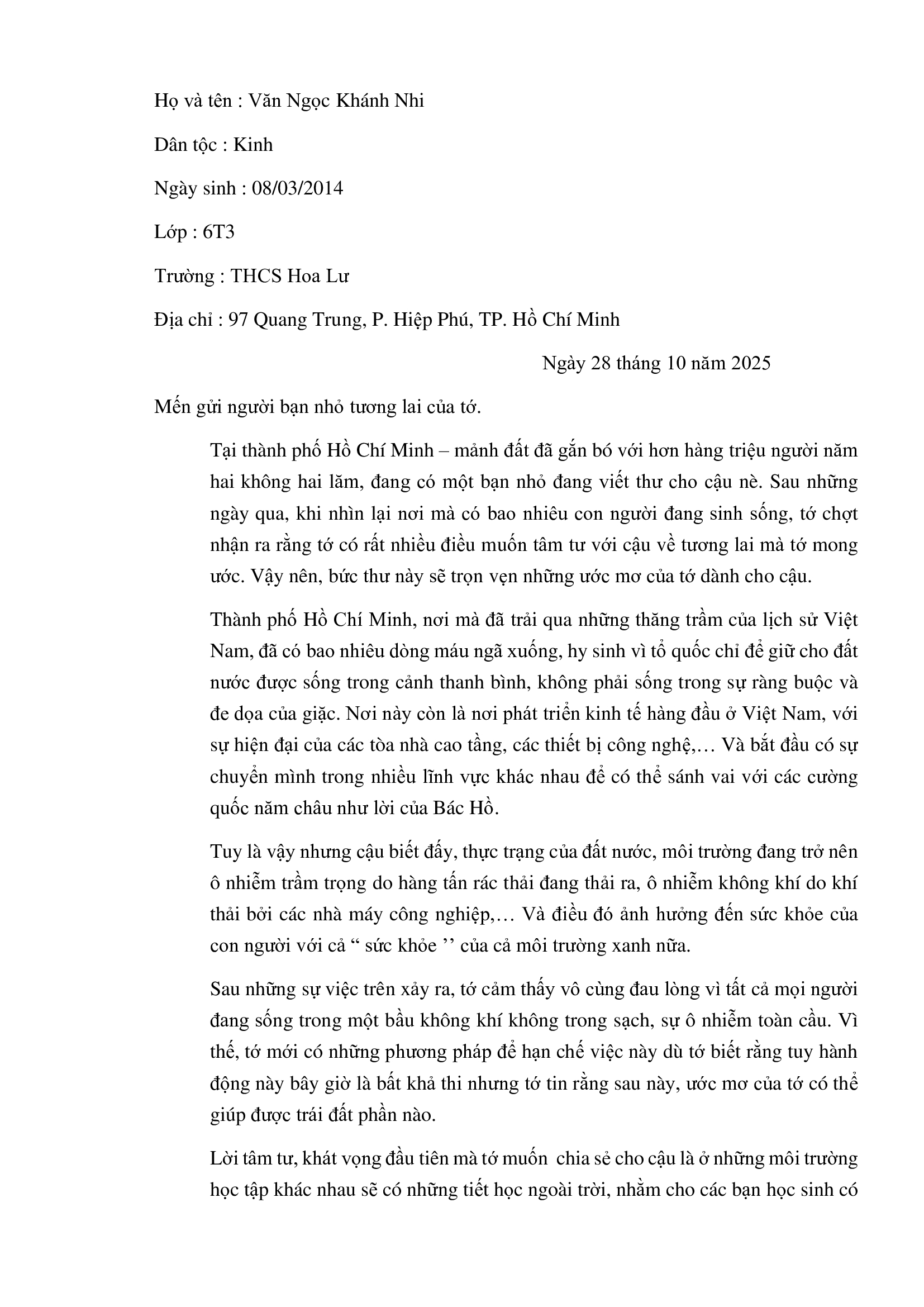 Họ và tên : Văn Ngọc Khánh Nhi

Dân tộc : Kinh

Ngày sinh : 08/03/2014

Lớp : 6T3

Trường : THCS Hoa Lư

Địa chỉ : 97 Quang Trung, P. Hiệp Phú, TP. Hồ Chí Minh

Ngày 28 tháng 10 năm 2025

Mến gửi người bạn nhỏ tương lai của tớ.

Tại thành phố Hồ Chí Minh – mảnh đất đã gắn bó với hơn hàng triệu người năm hai không hai lăm, đang có một bạn nhỏ đang viết thư cho cậu nè. Sau những ngày qua, khi nhìn lại nơi mà có bao nhiêu con người đang sinh sống, tớ chợt nhận ra rằng tớ có rất nhiều điều muốn tâm tư với cậu về tương lai mà tớ mong ước. Vậy nên, bức thư này sẽ trọn vẹn những ước mơ của tớ dành cho cậu.

Thành phố Hồ Chí Minh, nơi mà đã trải qua những thăng trầm của lịch sử Việt Nam, đã có bao nhiêu dòng máu ngã xuống, hy sinh vì tổ quốc chỉ để giữ cho đất nước được sống trong cảnh thanh bình, không phải sống trong sự ràng buộc và đe dọa của giặc. Nơi này còn là nơi phát triển kinh tế hàng đầu ở Việt Nam, với sự hiện đại của các tòa nhà cao tầng, các thiết bị công nghệ,… Và bắt đầu có sự chuyển mình trong nhiều lĩnh vực khác nhau để có thể sánh vai với các cường quốc năm châu như lời của Bác Hồ.

Tuy là vậy nhưng cậu biết đấy, thực trạng của đất nước, môi trường đang trở nên ô nhiễm trầm trọng do hàng tấn rác thải đang thải ra, ô nhiễm không khí do khí thải bởi các nhà máy công nghiệp,… Và điều đó ảnh hưởng đến sức khỏe của con người với cả " sức khỏe '' của cả môi trường xanh nữa.

Sau những sự việc trên xảy ra, tớ cảm thấy vô cùng đau lòng vì tất cả mọi người đang sống trong một bầu không khí không trong sạch, sự ô nhiễm toàn cầu. Vì thế, tớ mới có những phương pháp để hạn chế việc này dù tớ biết rằng tuy hành động này bây giờ là bất khả thi nhưng tớ tin rằng sau này, ước mơ của tớ có thể giúp được trái đất phần nào.

Lời tâm tư, khát vọng đầu tiên mà tớ muốn chia sẻ cho cậu là ở những môi trường học tập khác nhau sẽ có những tiết học ngoài trời, nhằm cho các bạn học sinh có